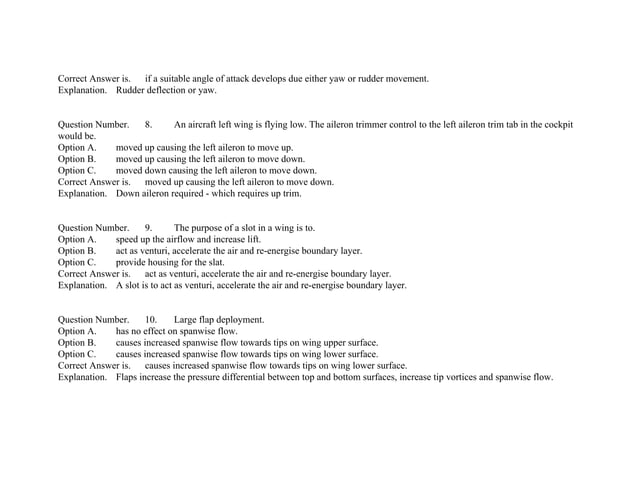 Correct Answer is. if a suitable angle of attack develops due either yaw or rudder movement.
Explanation. Rudder deflection or yaw.

Question Number. 8. An aircraft left wing is flying low. The aileron trimmer control to the left aileron trim tab in the cockpit would be.
Option A. moved up causing the left aileron to move up.
Option B. moved up causing the left aileron to move down.
Option C. moved down causing the left aileron to move down.
Correct Answer is. moved up causing the left aileron to move down.
Explanation. Down aileron required - which requires up trim.

Question Number. 9. The purpose of a slot in a wing is to.
Option A. speed up the airflow and increase lift.
Option B. act as venturi, accelerate the air and re-energise boundary layer.
Option C. provide housing for the slat.
Correct Answer is. act as venturi, accelerate the air and re-energise boundary layer.
Explanation. A slot is to act as venturi, accelerate the air and re-energise boundary layer.

Question Number. 10. Large flap deployment.
Option A. has no effect on spanwise flow.
Option B. causes increased spanwise flow towards tips on wing upper surface.
Option C. causes increased spanwise flow towards tips on wing lower surface.
Correct Answer is. causes increased spanwise flow towards tips on wing lower surface.
Explanation. Flaps increase the pressure differential between top and bottom surfaces, increase tip vortices and spanwise flow.